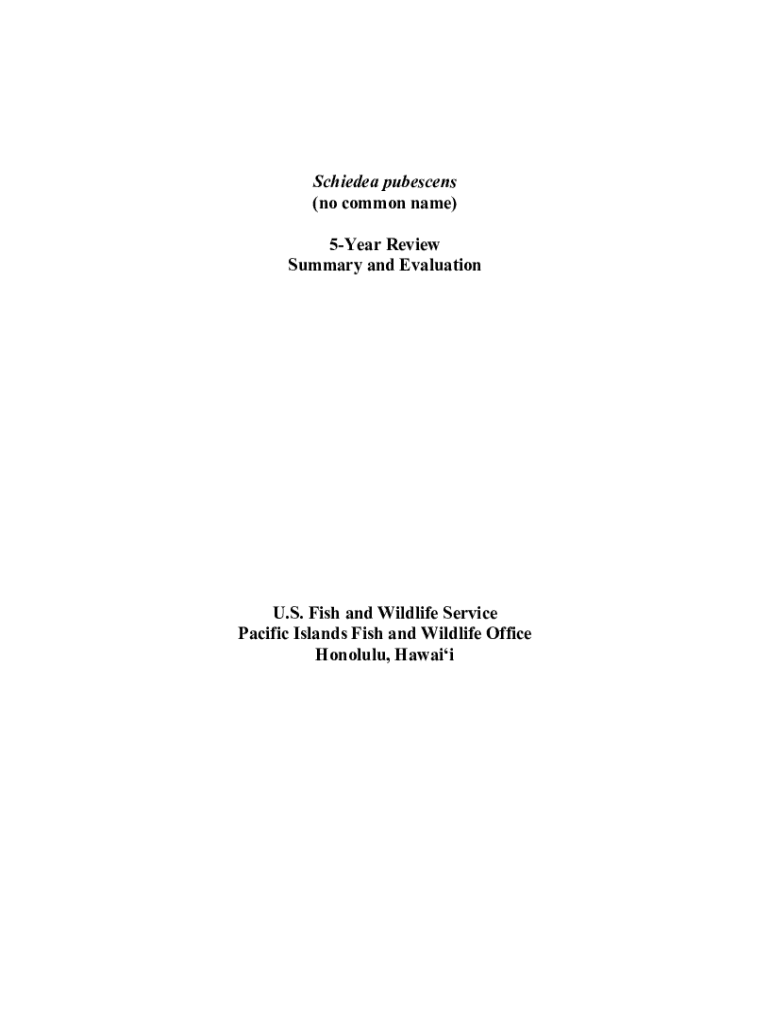 Schiedea pubescens
(no common name)

5-Year Review
Summary and Evaluation

U.S. Fish and Wildlife Service
Pacific Islands Fish and Wildlife Office
Honolulu, Hawai'i